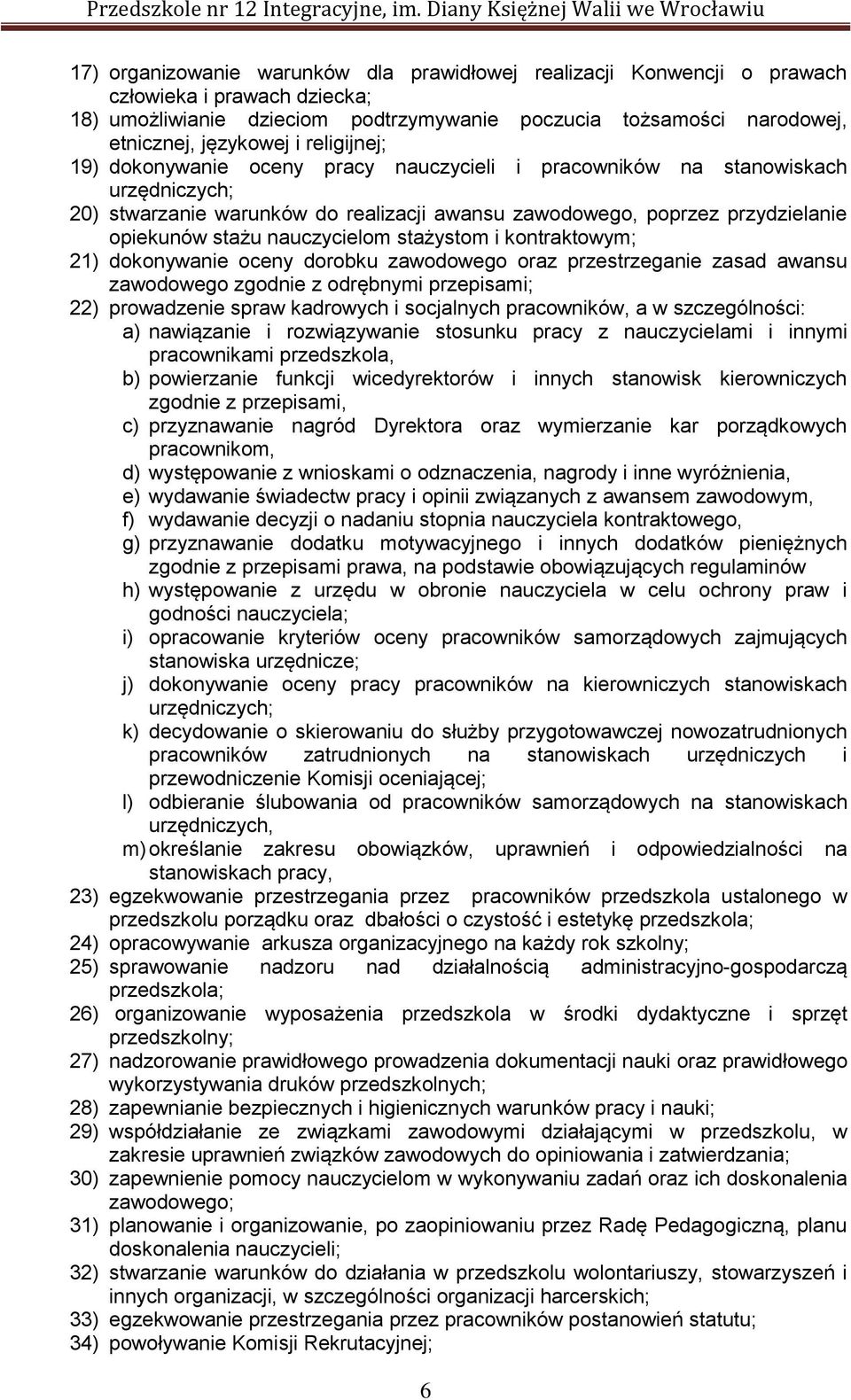 Przedszkole nr 12 Integracyjne, im. Diany Księżnej Walii we Wrocławiu

17) organizowanie warunków dla prawidłowej realizacji Konwencji o prawach człowieka i prawach dziecka;
18) umożliwianie dzieciom podtrzymywanie poczucia tożsamości narodowej, etnicznej, językowej i religijnej;
19) dokonywanie oceny pracy nauczycieli i pracowników na stanowiskach urzędniczych;
20) stwarzanie warunków do realizacji awansu zawodowego, poprzez przydzielanie opiekunów stażu nauczycielom stażystom i kontraktowym;
21) dokonywanie oceny dorobku zawodowego oraz przestrzeganie zasad awansu zawodowego zgodnie z odrębnymi przepisami;
22) prowadzenie spraw kadrowych i socjalnych pracowników, a w szczególności:
a) nawiązanie i rozwiązywanie stosunku pracy z nauczycielami i innymi pracownikami przedszkola,
b) powierzanie funkcji wicedyrektorów i innych stanowisk kierowniczych zgodnie z przepisami,
c) przyznawanie nagród Dyrektora oraz wymierzanie kar porządkowych pracownikom,
d) występowanie z wnioskami o odznaczenia, nagrody i inne wyróżnienia,
e) wydawanie świadectw pracy i opinii związanych z awansem zawodowym,
f) wydawanie decyzji o nadaniu stopnia nauczyciela kontraktowego,
g) przyznawanie dodatku motywacyjnego i innych dodatków pieniężnych zgodnie z przepisami prawa, na podstawie obowiązujących regulaminów
h) występowanie z urzędu w obronie nauczyciela w celu ochrony praw i godności nauczyciela;
i) opracowanie kryteriów oceny pracowników samorządowych zajmujących stanowiska urzędnicze;
j) dokonywanie oceny pracy pracowników na kierowniczych stanowiskach urzędniczych;
k) decydowanie o skierowaniu do służby przygotowawczej nowozatrudnionych pracowników zatrudnionych na stanowiskach urzędniczych i przewodniczenie Komisji oceniającej;
l) odbieranie ślubowania od pracowników samorządowych na stanowiskach urzędniczych,
m) określanie zakresu obowiązków, uprawnień i odpowiedzialności na stanowiskach pracy,
23) egzekwowanie przestrzegania przez pracowników przedszkola ustalonego w przedszkolu porządku oraz dbałości o czystość i estetykę przedszkola;
24) opracowywanie arkusza organizacyjnego na każdy rok szkolny;
25) sprawowanie nadzoru nad działalnością administracyjno-gospodarczą przedszkola;
26) organizowanie wyposażenia przedszkola w środki dydaktyczne i sprzęt przedszkolny;
27) nadzorowanie prawidłowego prowadzenia dokumentacji nauki oraz prawidłowego wykorzystywania druków przedszkolnych;
28) zapewnianie bezpiecznych i higienicznych warunków pracy i nauki;
29) współdziałanie ze związkami zawodowymi działającymi w przedszkolu, w zakresie uprawnień związków zawodowych do opiniowania i zatwierdzania;
30) zapewnienie pomocy nauczycielom w wykonywaniu zadań oraz ich doskonalenia zawodowego;
31) planowanie i organizowanie, po zaopiniowaniu przez Radę Pedagogiczną, planu doskonalenia nauczycieli;
32) stwarzanie warunków do działania w przedszkolu wolontariuszy, stowarzyszeń i innych organizacji, w szczególności organizacji harcerskich;
33) egzekwowanie przestrzegania przez pracowników postanowień statutu;
34) powoływanie Komisji Rekrutacyjnej;

6